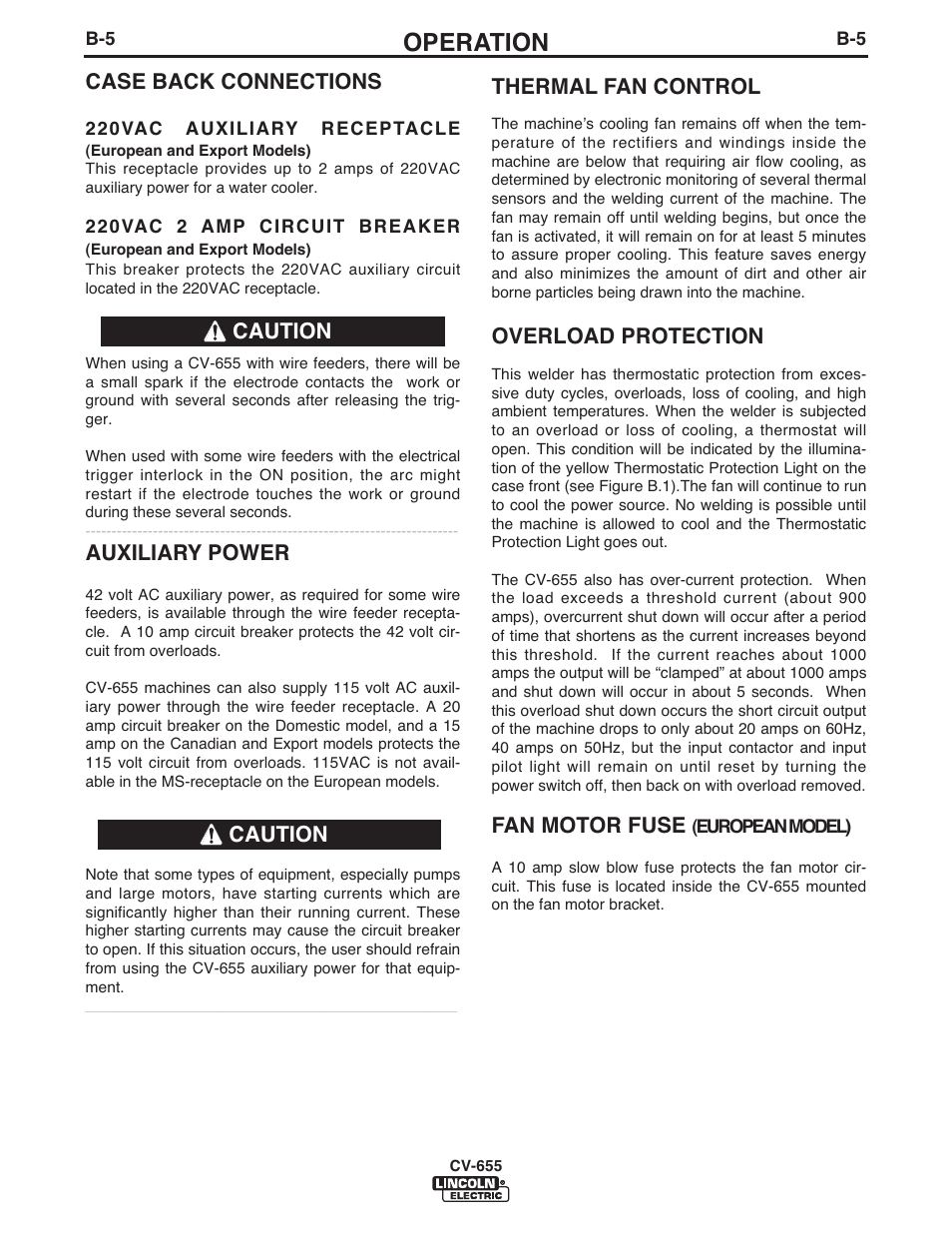 B-5

OPERATION

B-5

CASE BACK CONNECTIONS

220VAC AUXILIARY RECEPTACLE
(European and Export Models)
This receptacle provides up to 2 amps of 220VAC auxiliary power for a water cooler.

220VAC 2 AMP CIRCUIT BREAKER
(European and Export Models)
This breaker protects the 220VAC auxiliary circuit located in the 220VAC receptacle.

CAUTION

When using a CV-655 with wire feeders, there will be a small spark if the electrode contacts the work or ground with several seconds after releasing the trigger.

When used with some wire feeders with the electrical trigger interlock in the ON position, the arc might restart if the electrode touches the work or ground during these several seconds.

AUXILIARY POWER

42 volt AC auxiliary power, as required for some wire feeders, is available through the wire feeder receptacle. A 10 amp circuit breaker protects the 42 volt circuit from overloads.

CV-655 machines can also supply 115 volt AC auxiliary power through the wire feeder receptacle. A 20 amp circuit breaker on the Domestic model, and a 15 amp on the Canadian and Export models protects the 115 volt circuit from overloads. 115VAC is not available in the MS-receptacle on the European models.

CAUTION

Note that some types of equipment, especially pumps and large motors, have starting currents which are significantly higher than their running current. These higher starting currents may cause the circuit breaker to open. If this situation occurs, the user should refrain from using the CV-655 auxiliary power for that equipment.

THERMAL FAN CONTROL

The machine's cooling fan remains off when the temperature of the rectifiers and windings inside the machine are below that requiring air flow cooling, as determined by electronic monitoring of several thermal sensors and the welding current of the machine. The fan may remain off until welding begins, but once the fan is activated, it will remain on for at least 5 minutes to assure proper cooling. This feature saves energy and also minimizes the amount of dirt and other air borne particles being drawn into the machine.

OVERLOAD PROTECTION

This welder has thermostatic protection from excessive duty cycles, overloads, loss of cooling, and high ambient temperatures. When the welder is subjected to an overload or loss of cooling, a thermostat will open. This condition will be indicated by the illumination of the yellow Thermostatic Protection Light on the case front (see Figure B.1).The fan will continue to run to cool the power source. No welding is possible until the machine is allowed to cool and the Thermostatic Protection Light goes out.

The CV-655 also has over-current protection. When the load exceeds a threshold current (about 900 amps), overcurrent shut down will occur after a period of time that shortens as the current increases beyond this threshold. If the current reaches about 1000 amps the output will be "clamped" at about 1000 amps and shut down will occur in about 5 seconds. When this overload shut down occurs the short circuit output of the machine drops to only about 20 amps on 60Hz, 40 amps on 50Hz, but the input contactor and input pilot light will remain on until reset by turning the power switch off, then back on with overload removed.

FAN MOTOR FUSE (EUROPEAN MODEL)

A 10 amp slow blow fuse protects the fan motor circuit. This fuse is located inside the CV-655 mounted on the fan motor bracket.

CV-655
LINCOLN ELECTRIC